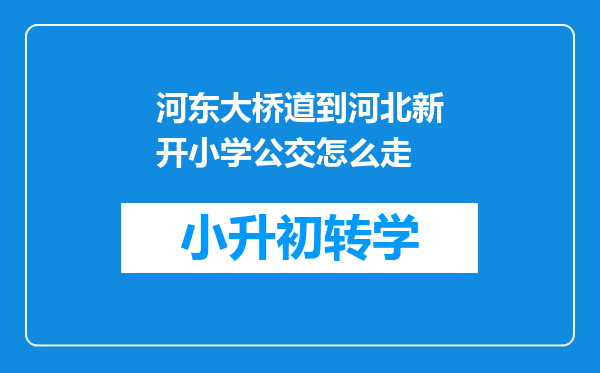 河东大桥道到河北新开小学公交怎么走

小升初转学